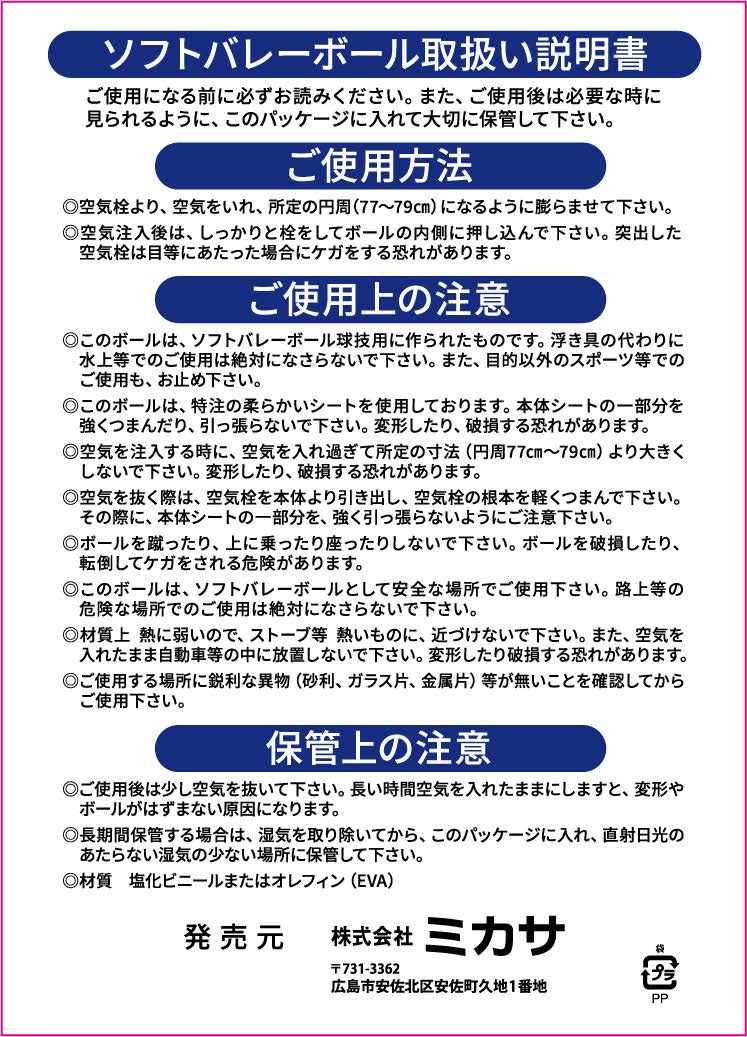 ソフトバレーボール取扱い説明書

ご使用になる前に必ずお読みください。また、ご使用後は必要な時に見られるように、このパッケージに入れて大切に保管して下さい。

ご使用方法

◎空気栓より、空気をいれ、所定の円周(77〜79㎝)になるように膨らませて下さい。

◎空気注入後は、しっかりと栓をしてボールの内側に押し込んで下さい。突出した空気栓は目等にあたった場合にケガをする恐れがあります。

ご使用上の注意

◎このボールは、ソフトバレーボール球技用に作られたものです。浮き具の代わりに水上等でのご使用は絶対になさらないで下さい。また、目的以外のスポーツ等でのご使用も、お止め下さい。

◎このボールは、特注の柔らかいシートを使用しております。本体シートの一部分を強くつまんだり、引っ張らないで下さい。変形したり、破損する恐れがあります。

◎空気を注入する時に、空気を入れ過ぎて所定の寸法(円周77㎝〜79㎝)より大きくしないで下さい。変形したり、破損する恐れがあります。

◎空気を抜く際は、空気栓を本体より引き出し、空気栓の根本を軽くつまんで下さい。その際に、本体シートの一部分を、強く引っ張らないようにご注意下さい。

◎ボールを蹴ったり、上に乗ったり座ったりしないで下さい。ボールを破損したり、転倒してケガをされる危険があります。

◎このボールは、ソフトバレーボールとして安全な場所でご使用下さい。路上等の危険な場所でのご使用は絶対になさらないで下さい。

◎材質上 熱に弱いので、ストーブ等 熱いものに、近づけないで下さい。また、空気を入れたまま自動車等の中に放置しないで下さい。変形したり破損する恐れがあります。

◎ご使用する場所に鋭利な異物(砂利、ガラス片、金属片)等が無いことを確認してからご使用下さい。

保管上の注意

◎ご使用後は少し空気を抜いて下さい。長い時間空気を入れたままにしますと、変形やボールがはずまない原因になります。

◎長期間保管する場合は、湿気を取り除いてから、このパッケージに入れ、直射日光のあたらない湿気の少ない場所に保管して下さい。

◎材質 塩化ビニールまたはオレフィン(EVA)

発売元 株式会社 ミカサ

〒731-3362
広島市安佐北区安佐町久地1番地

袋
プラ
PP